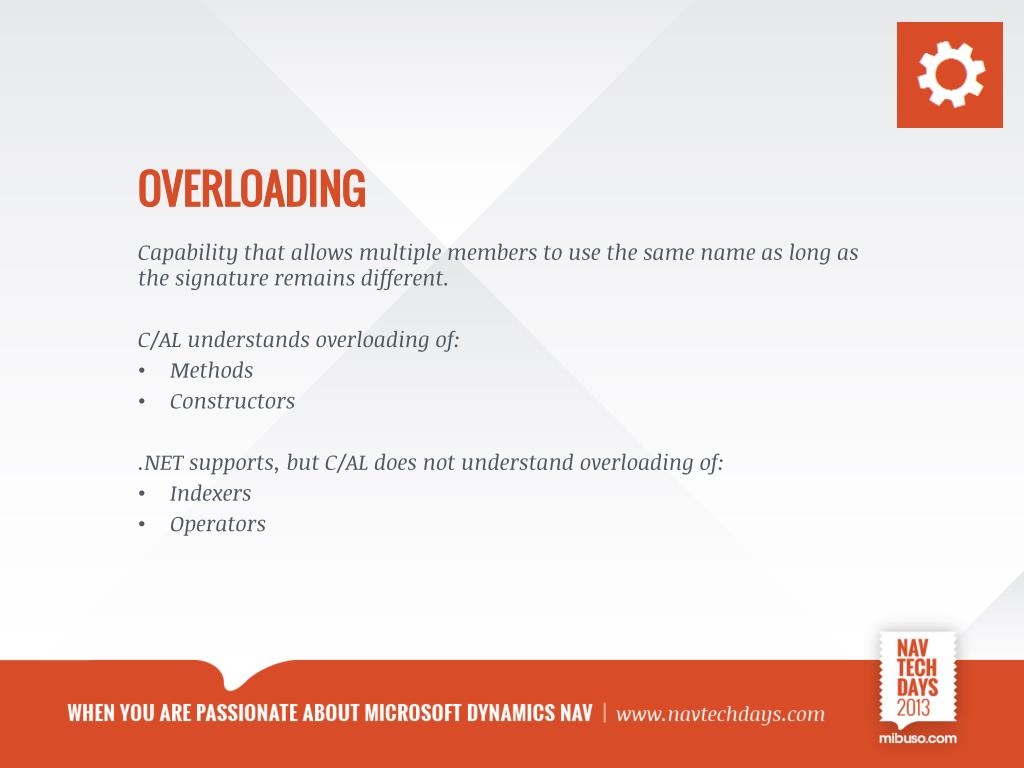 OVERLOADING

Capability that allows multiple members to use the same name as long as the signature remains different.

C/AL understands overloading of:
• Methods
• Constructors

.NET supports, but C/AL does not understand overloading of:
• Indexers
• Operators

WHEN YOU ARE PASSIONATE ABOUT MICROSOFT DYNAMICS NAV | www.navtechdays.com

NAV TECH DAYS 2013
mibuso.com